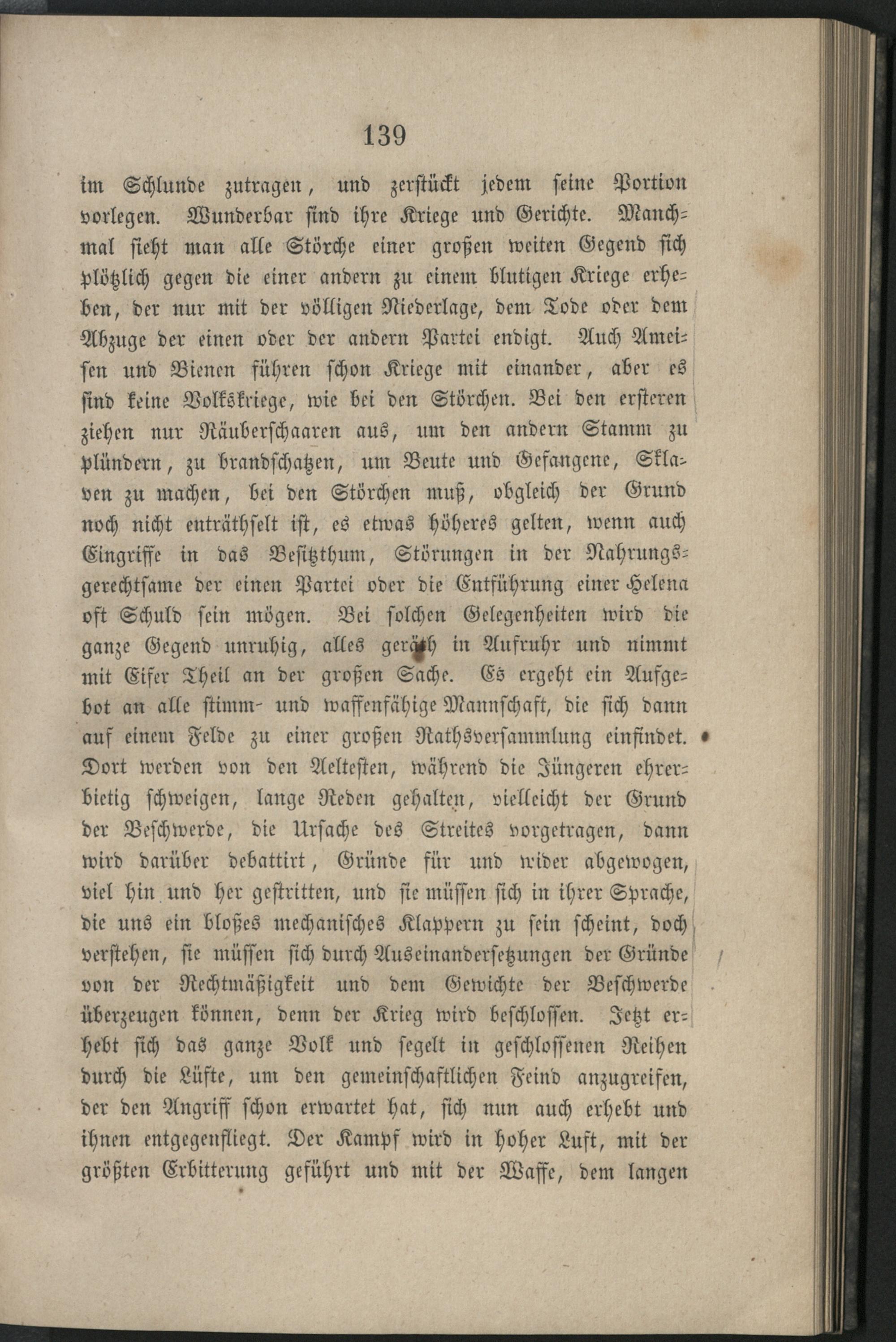 139

im Schlunde zutragen, und zerstückt jedem seine Portion vorlegen. Wunderbar sind ihre Kriege und Gerichte. Manchmal sieht man alle Störche einer großen weiten Gegend sich plötzlich gegen die einer andern zu einem blutigen Kriege erheben, der nur mit der völligen Niederlage, dem Tode oder dem Abzuge der einen oder der andern Partei endigt. Auch Ameisen und Bienen führen schon Kriege mit einander, aber es sind keine Volkskriege, wie bei den Störchen. Bei den ersteren ziehen nur Räuberschaaren aus, um den andern Stamm zu plündern, zu brandschatzen, um Beute und Gefangene, Sklaven zu machen, bei den Störchen muß, obgleich der Grund noch nicht enträthselt ist, es etwas höheres gelten, wenn auch Eingriffe in das Besitzthum, Störungen in der Nahrungsgerechtsame der einen Partei oder die Entführung einer Helena oft Schuld sein mögen. Bei solchen Gelegenheiten wird die ganze Gegend unruhig, alles geräth in Aufruhr und nimmt mit Eifer Theil an der großen Sache. Es ergeht ein Aufgebot an alle stimm- und waffenfähige Mannschaft, die sich dann auf einem Felde zu einer großen Rathsversammlung einfindet. Dort werden von den Aeltesten, während die Jüngeren ehrerbietig schweigen, lange Reden gehalten, vielleicht der Grund der Beschwerde, die Ursache des Streites vorgetragen, dann wird darüber debattirt, Gründe für und wider abgewogen, viel hin und her gestritten, und sie müssen sich in ihrer Sprache, die uns ein bloßes mechanisches Klappern zu sein scheint, doch verstehen, sie müssen sich durch Auseinandersetzungen der Gründe von der Rechtmäßigkeit und dem Gewichte der Beschwerde überzeugen können, denn der Krieg wird beschlossen. Jetzt erhebt sich das ganze Volk und segelt in geschlossenen Reihen durch die Lüfte, um den gemeinschaftlichen Feind anzugreifen, der den Angriff schon erwartet hat, sich nun auch erhebt und ihnen entgegenfliegt. Der Kampf wird in hoher Luft, mit der größten Erbitterung geführt und mit der Waffe, dem langen